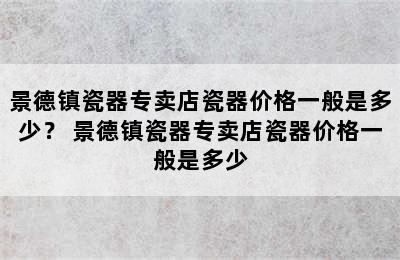 景德镇瓷器专卖店瓷器价格一般是多少？ 景德镇瓷器专卖店瓷器价格一般是多少